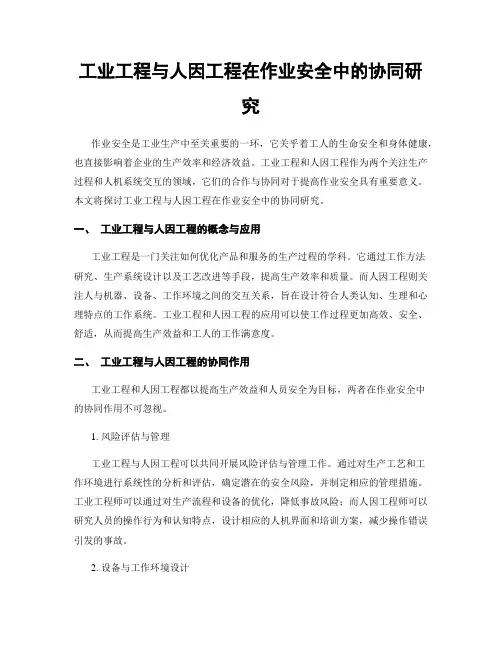 工业工程与人因工程在作业安全中的协同研究

作业安全是工业生产中至关重要的一环，它关乎着工人的生命安全和身体健康，也直接影响着企业的生产效率和经济效益。工业工程和人因工程作为两个关注生产过程和人机系统交互的领域，它们的合作与协同对于提高作业安全具有重要意义。本文将探讨工业工程与人因工程在作业安全中的协同研究。

一、 工业工程与人因工程的概念与应用

工业工程是一门关注如何优化产品和服务的生产过程的学科。它通过工作方法研究、生产系统设计以及工艺改进等手段，提高生产效率和质量。而人因工程则关注人与机器、设备、工作环境之间的交互关系，旨在设计符合人类认知、生理和心理特点的工作系统。工业工程和人因工程的应用可以使工作过程更加高效、安全、舒适，从而提高生产效益和工人的工作满意度。

二、 工业工程与人因工程的协同作用

工业工程和人因工程都以提高生产效益和人员安全为目标，两者在作业安全中的协同作用不可忽视。

1. 风险评估与管理

工业工程与人因工程可以共同开展风险评估与管理工作。通过对生产工艺和工作环境进行系统性的分析和评估，确定潜在的安全风险，并制定相应的管理措施。工业工程师可以通过对生产流程和设备的优化，降低事故风险；而人因工程师可以研究人员的操作行为和认知特点，设计相应的人机界面和培训方案，减少操作错误引发的事故。

2. 设备与工作环境设计